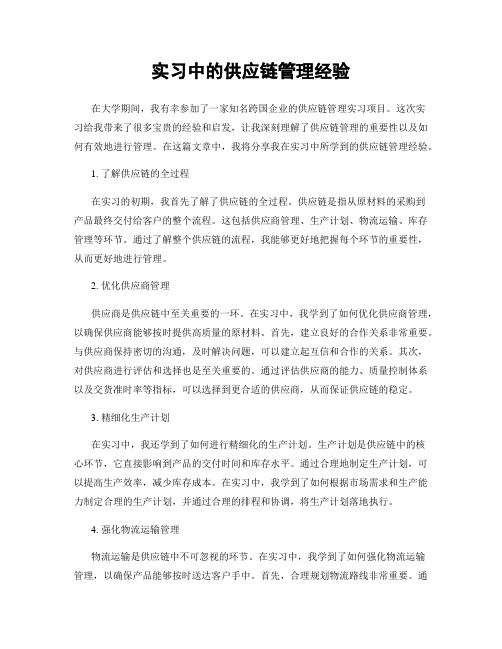 实习中的供应链管理经验

在大学期间，我有幸参加了一家知名跨国企业的供应链管理实习项目。这次实习给我带来了很多宝贵的经验和启发，让我深刻理解了供应链管理的重要性以及如何有效地进行管理。在这篇文章中，我将分享我在实习中所学到的供应链管理经验。

1. 了解供应链的全过程

在实习的初期，我首先了解了供应链的全过程。供应链是指从原材料的采购到产品最终交付给客户的整个流程。这包括供应商管理、生产计划、物流运输、库存管理等环节。通过了解整个供应链的流程，我能够更好地把握每个环节的重要性，从而更好地进行管理。

2. 优化供应商管理

供应商是供应链中至关重要的一环。在实习中，我学到了如何优化供应商管理，以确保供应商能够按时提供高质量的原材料。首先，建立良好的合作关系非常重要。与供应商保持密切的沟通，及时解决问题，可以建立起互信和合作的关系。其次，对供应商进行评估和选择也是至关重要的。通过评估供应商的能力、质量控制体系以及交货准时率等指标，可以选择到更合适的供应商，从而保证供应链的稳定。

3. 精细化生产计划

在实习中，我还学到了如何进行精细化的生产计划。生产计划是供应链中的核心环节，它直接影响到产品的交付时间和库存水平。通过合理地制定生产计划，可以提高生产效率，减少库存成本。在实习中，我学到了如何根据市场需求和生产能力制定合理的生产计划，并通过合理的排程和协调，将生产计划落地执行。

4. 强化物流运输管理

物流运输是供应链中不可忽视的环节。在实习中，我学到了如何强化物流运输管理，以确保产品能够按时送达客户手中。首先，合理规划物流路线非常重要。通